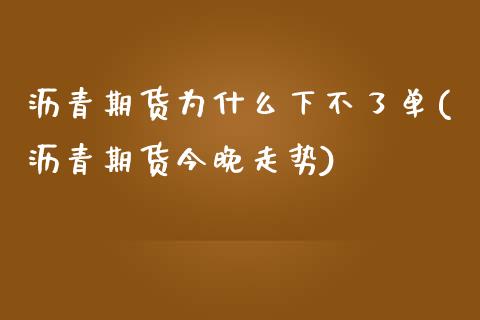 沥青期货为什么下不了单(沥青期货今晚走势)